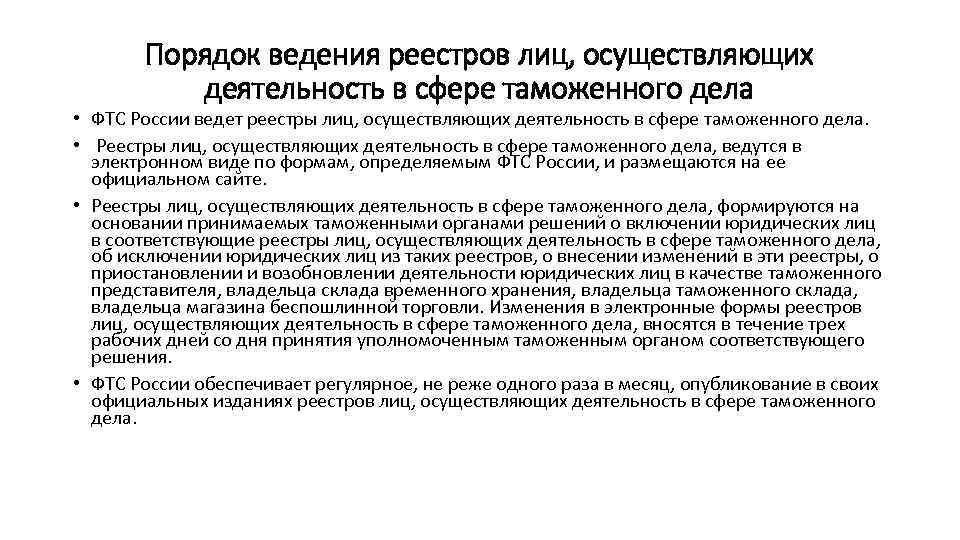 Порядок ведения реестров лиц, осуществляющих деятельность в сфере таможенного дела

• ФТС России ведет реестры лиц, осуществляющих деятельность в сфере таможенного дела.
• Реестры лиц, осуществляющих деятельность в сфере таможенного дела, ведутся в электронном виде по формам, определяемым ФТС России, и размещаются на ее официальном сайте.
• Реестры лиц, осуществляющих деятельность в сфере таможенного дела, формируются на основании принимаемых таможенными органами решений о включении юридических лиц в соответствующие реестры лиц, осуществляющих деятельность в сфере таможенного дела, об исключении юридических лиц из таких реестров, о внесении изменений в эти реестры, о приостановлении и возобновлении деятельности юридических лиц в качестве таможенного представителя, владельца склада временного хранения, владельца таможенного склада, владельца магазина беспошлинной торговли. Изменения в электронные формы реестров лиц, осуществляющих деятельность в сфере таможенного дела, вносятся в течение трех рабочих дней со дня принятия уполномоченным таможенным органом соответствующего решения.
• ФТС России обеспечивает регулярное, не реже одного раза в месяц, опубликование в своих официальных изданиях реестров лиц, осуществляющих деятельность в сфере таможенного дела.